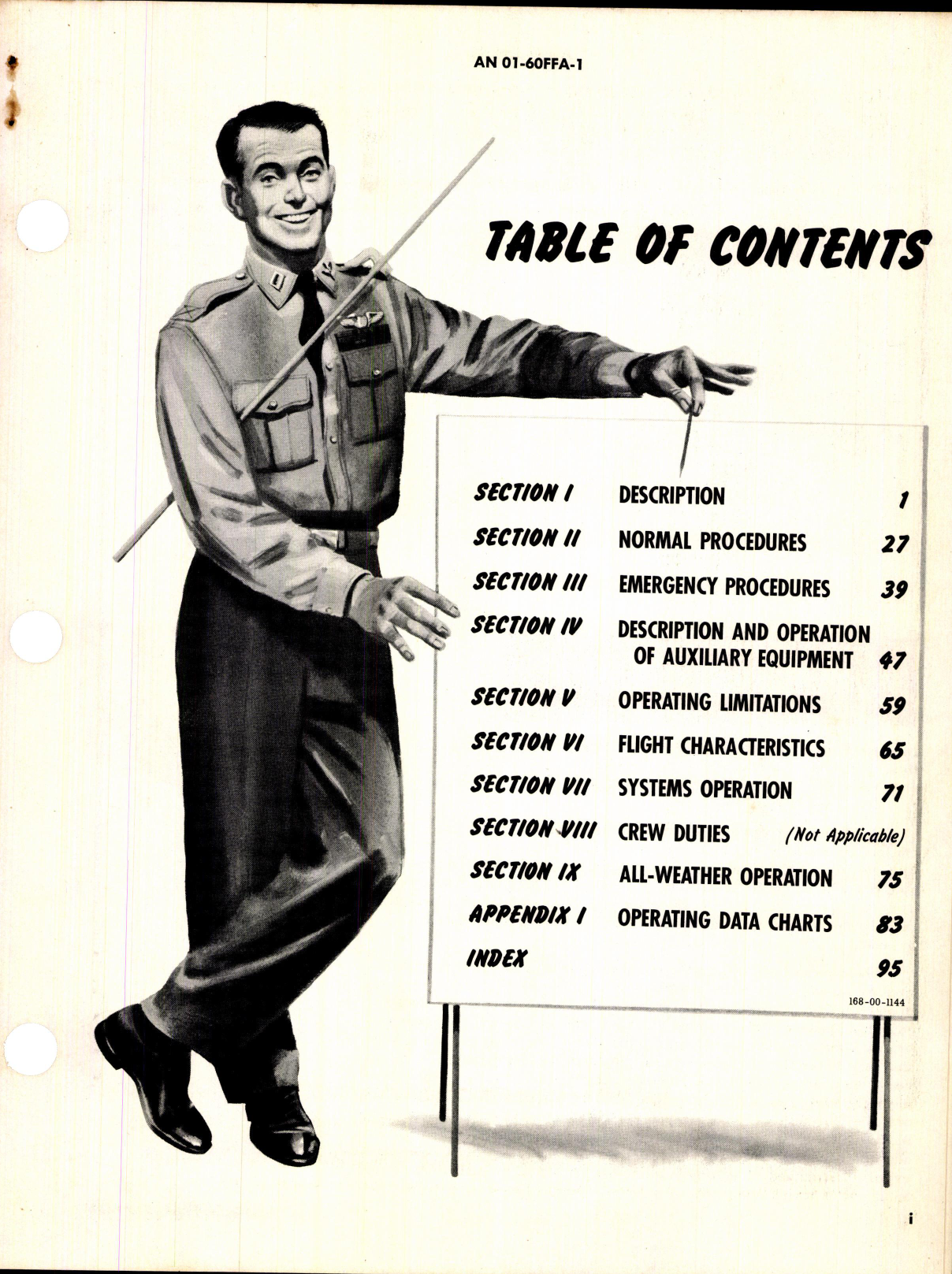 AN 01-60FFA-1

TABLE OF CONTENTS

| | | |
|---|---|---|
| SECTION I | DESCRIPTION | 1 |
| SECTION II | NORMAL PROCEDURES | 27 |
| SECTION III | EMERGENCY PROCEDURES | 39 |
| SECTION IV | DESCRIPTION AND OPERATION OF AUXILIARY EQUIPMENT | 47 |
| SECTION V | OPERATING LIMITATIONS | 59 |
| SECTION VI | FLIGHT CHARACTERISTICS | 65 |
| SECTION VII | SYSTEMS OPERATION | 71 |
| SECTION VIII | CREW DUTIES | (Not Applicable) |
| SECTION IX | ALL-WEATHER OPERATION | 75 |
| APPENDIX I | OPERATING DATA CHARTS | 83 |
| INDEX | | 95 |

168-00-1144

i